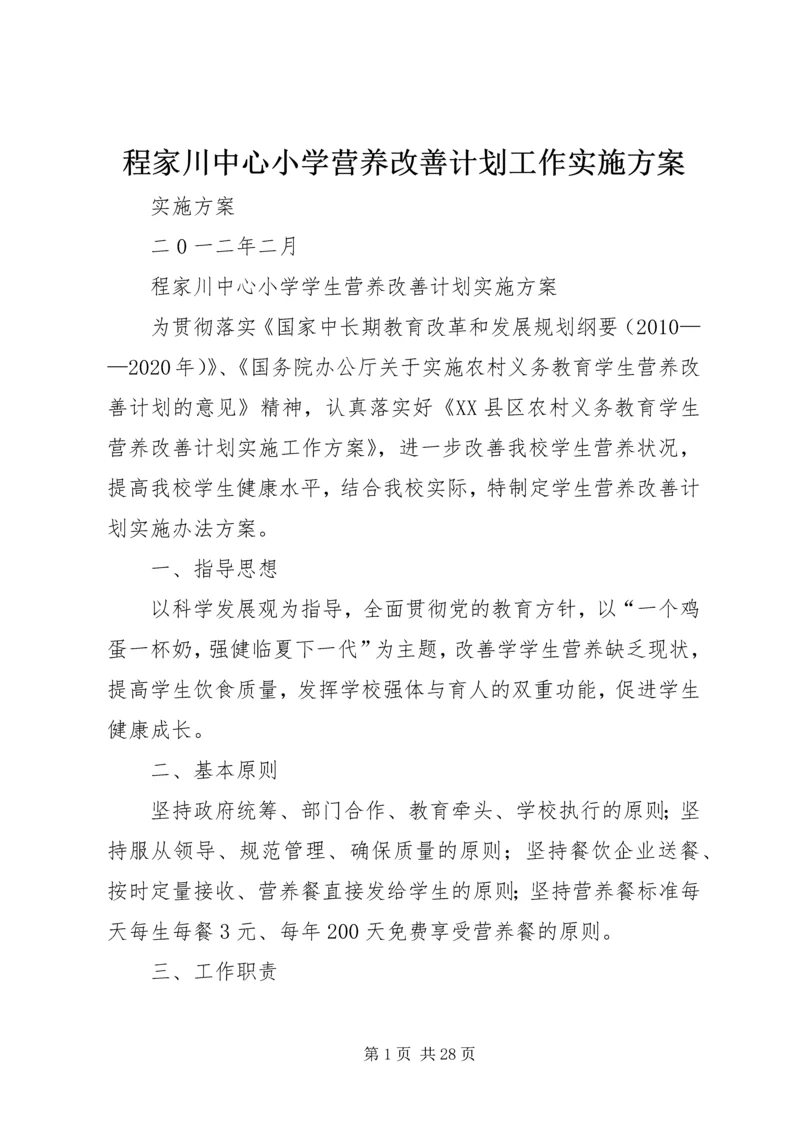 程家川中心小学营养改善计划工作实施方案

实施方案

二０一二年二月

程家川中心小学学生营养改善计划实施方案

为贯彻落实《国家中长期教育改革和发展规划纲要（2010——2020年）》、《国务院办公厅关于实施农村义务教育学生营养改善计划的意见》精神，认真落实好《XX县区农村义务教育学生营养改善计划实施工作方案》，进一步改善我校学生营养状况，提高我校学生健康水平，结合我校实际，特制定学生营养改善计划实施办法方案。

一、指导思想

以科学发展观为指导，全面贯彻党的教育方针，以“一个鸡蛋一杯奶，强健临夏下一代”为主题，改善学学生营养缺乏现状，提高学生饮食质量，发挥学校强体与育人的双重功能，促进学生健康成长。

二、基本原则

坚持政府统筹、部门合作、教育牵头、学校执行的原则；坚持服从领导、规范管理、确保质量的原则；坚持餐饮企业送餐、按时定量接收、营养餐直接发给学生的原则；坚持营养餐标准每天每生每餐3元、每年200天免费享受营养餐的原则。

三、工作职责

第1页 共28页